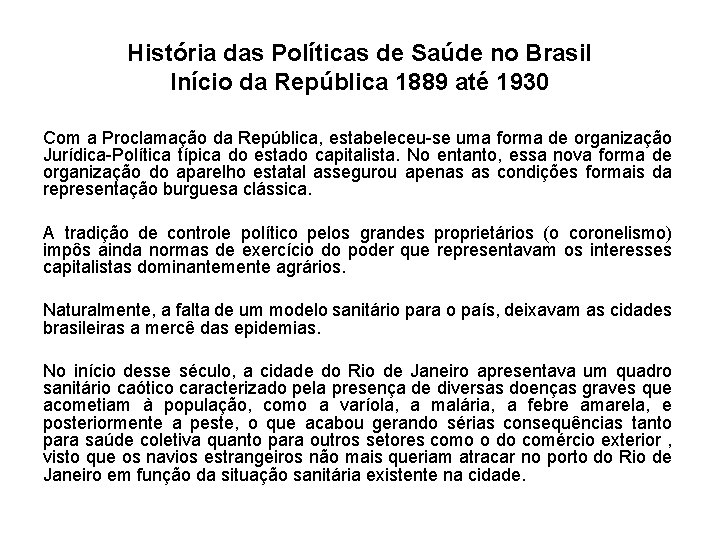 História das Políticas de Saúde no Brasil
Início da República 1889 até 1930

Com a Proclamação da República, estabeleceu-se uma forma de organização Jurídica-Política típica do estado capitalista. No entanto, essa nova forma de organização do aparelho estatal assegurou apenas as condições formais da representação burguesa clássica.

A tradição de controle político pelos grandes proprietários (o coronelismo) impôs ainda normas de exercício do poder que representavam os interesses capitalistas dominantemente agrários.

Naturalmente, a falta de um modelo sanitário para o país, deixavam as cidades brasileiras a mercê das epidemias.

No início desse século, a cidade do Rio de Janeiro apresentava um quadro sanitário caótico caracterizado pela presença de diversas doenças graves que acometiam à população, como a varíola, a malária, a febre amarela, e posteriormente a peste, o que acabou gerando sérias consequências tanto para saúde coletiva quanto para outros setores como o do comércio exterior , visto que os navios estrangeiros não mais queriam atracar no porto do Rio de Janeiro em função da situação sanitária existente na cidade.